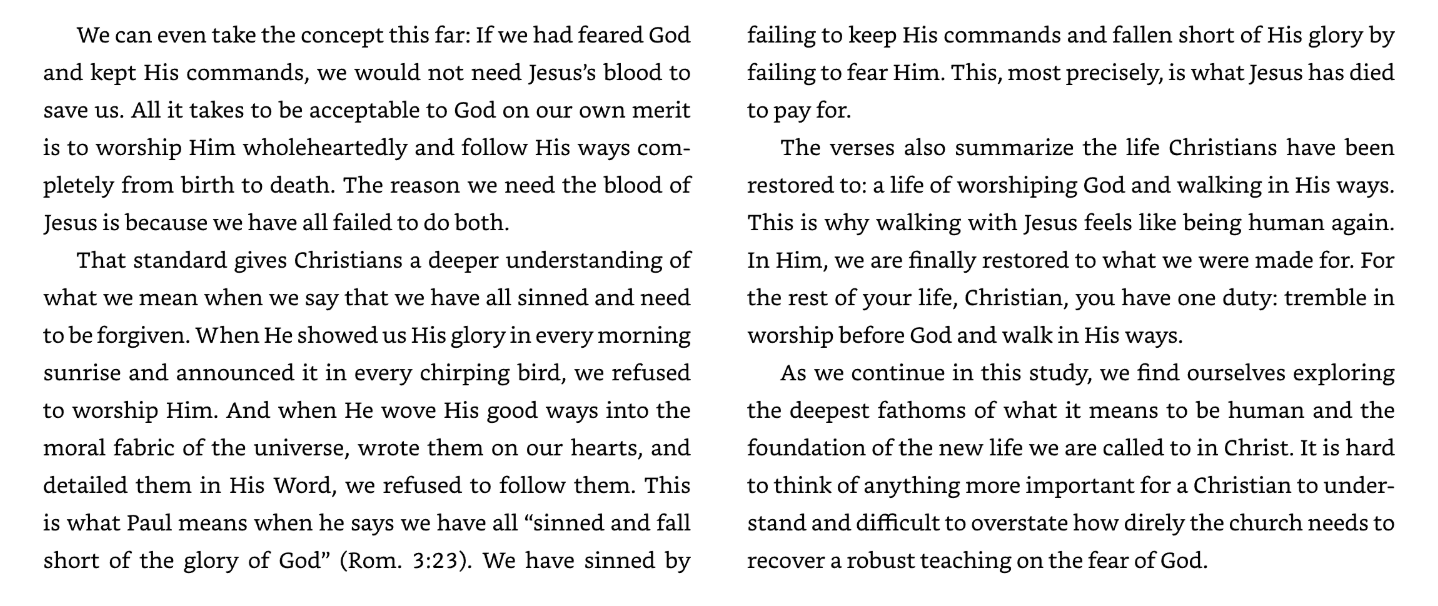 We can even take the concept this far: If we had feared God and kept His commands, we would not need Jesus's blood to save us. All it takes to be acceptable to God on our own merit is to worship Him wholeheartedly and follow His ways completely from birth to death. The reason we need the blood of Jesus is because we have all failed to do both.

That standard gives Christians a deeper understanding of what we mean when we say that we have all sinned and need to be forgiven. When He showed us His glory in every morning sunrise and announced it in every chirping bird, we refused to worship Him. And when He wove His good ways into the moral fabric of the universe, wrote them on our hearts, and detailed them in His Word, we refused to follow them. This is what Paul means when he says we have all "sinned and fall short of the glory of God" (Rom. 3:23). We have sinned by failing to keep His commands and fallen short of His glory by failing to fear Him. This, most precisely, is what Jesus has died to pay for.

The verses also summarize the life Christians have been restored to: a life of worshiping God and walking in His ways. This is why walking with Jesus feels like being human again. In Him, we are finally restored to what we were made for. For the rest of your life, Christian, you have one duty: tremble in worship before God and walk in His ways.

As we continue in this study, we find ourselves exploring the deepest fathoms of what it means to be human and the foundation of the new life we are called to in Christ. It is hard to think of anything more important for a Christian to understand and difficult to overstate how direly the church needs to recover a robust teaching on the fear of God.